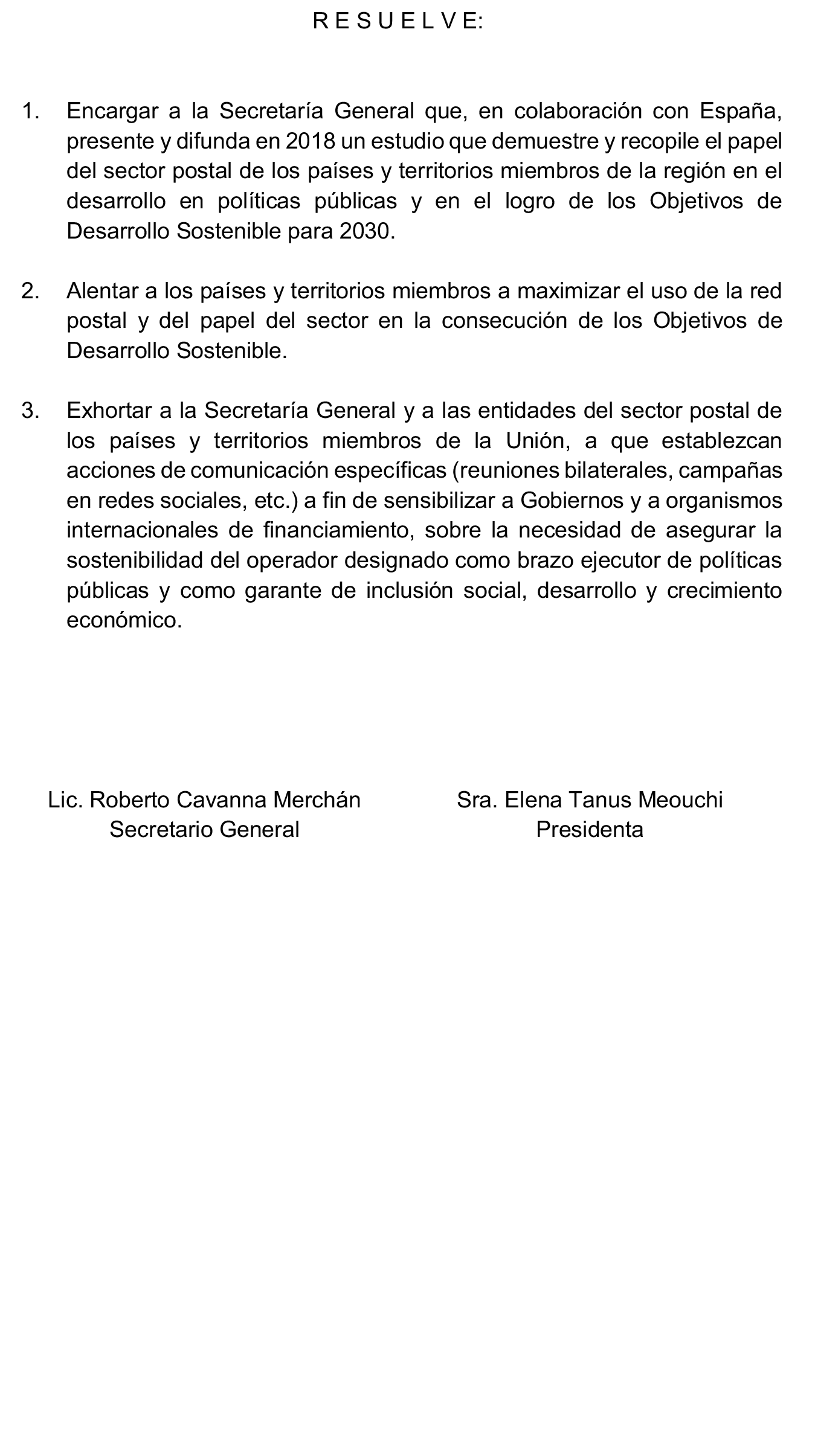 R E S U E L V E:

1. Encargar a la Secretaría General que, en colaboración con España, presente y difunda en 2018 un estudio que demuestre y recopile el papel del sector postal de los países y territorios miembros de la región en el desarrollo en políticas públicas y en el logro de los Objetivos de Desarrollo Sostenible para 2030.

2. Alentar a los países y territorios miembros a maximizar el uso de la red postal y del papel del sector en la consecución de los Objetivos de Desarrollo Sostenible.

3. Exhortar a la Secretaría General y a las entidades del sector postal de los países y territorios miembros de la Unión, a que establezcan acciones de comunicación específicas (reuniones bilaterales, campañas en redes sociales, etc.) a fin de sensibilizar a Gobiernos y a organismos internacionales de financiamiento, sobre la necesidad de asegurar la sostenibilidad del operador designado como brazo ejecutor de políticas públicas y como garante de inclusión social, desarrollo y crecimiento económico.

Lic. Roberto Cavanna Merchán
Secretario General

Sra. Elena Tanus Meouchi
Presidenta